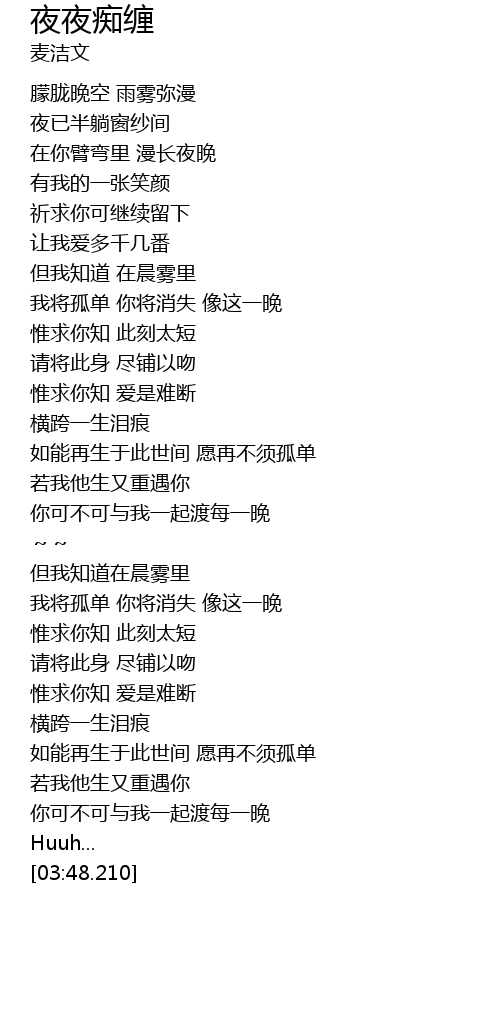 夜夜痴缠
麦洁文

朦胧晚空 雨雾弥漫
夜已半躺窗纱间
在你臂弯里 漫长夜晚
有我的一张笑颜
祈求你可继续留下
让我爱多千几番
但我知道 在晨雾里
我将孤单 你将消失 像这一晚
惟求你知 此刻太短
请将此身 尽铺以吻
惟求你知 爱是难断
横跨一生泪痕
如能再生于此世间 愿再不须孤单
若我他生又重遇你
你可不可与我一起渡每一晚
~ ~
但我知道在晨雾里
我将孤单 你将消失 像这一晚
惟求你知 此刻太短
请将此身 尽铺以吻
惟求你知 爱是难断
横跨一生泪痕
如能再生于此世间 愿再不须孤单
若我他生又重遇你
你可不可与我一起渡每一晚
Huuh...
[03:48.210]